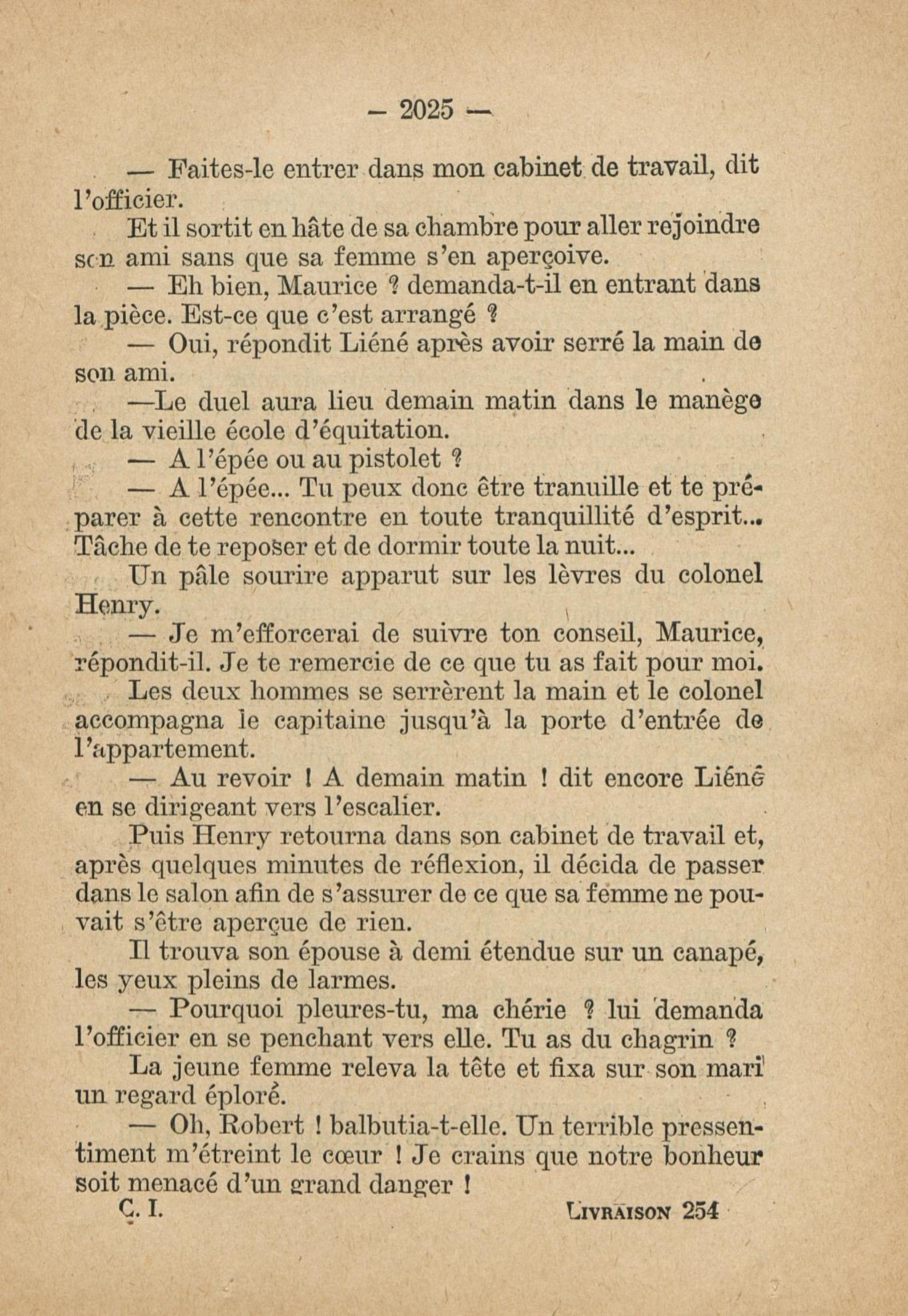 — 2025 —

— Faites-le entrer dans mon cabinet de travail, dit l'officier.

Et il sortit en hâte de sa chambre pour aller rejoindre son ami sans que sa femme s'en aperçoive.

— Eh bien, Maurice ? demanda-t-il en entrant dans la pièce. Est-ce que c'est arrangé ?

— Oui, répondit Liéné après avoir serré la main de son ami.

—Le duel aura lieu demain matin dans le manège de la vieille école d'équitation.

— A l'épée ou au pistolet ?

— A l'épée... Tu peux donc être tranuille et te préparer à cette rencontre en toute tranquillité d'esprit... Tâche de te reposer et de dormir toute la nuit...

Un pâle sourire apparut sur les lèvres du colonel Henry.

— Je m'efforcerai de suivre ton conseil, Maurice, répondit-il. Je te remercie de ce que tu as fait pour moi.

Les deux hommes se serrèrent la main et le colonel accompagna le capitaine jusqu'à la porte d'entrée de l'appartement.

— Au revoir ! A demain matin ! dit encore Liéné en se dirigeant vers l'escalier.

Puis Henry retourna dans son cabinet de travail et, après quelques minutes de réflexion, il décida de passer dans le salon afin de s'assurer de ce que sa femme ne pouvait s'être aperçue de rien.

Il trouva son épouse à demi étendue sur un canapé, les yeux pleins de larmes.

— Pourquoi pleures-tu, ma chérie ? lui demanda l'officier en se penchant vers elle. Tu as du chagrin ?

La jeune femme releva la tête et fixa sur son mari un regard éploré.

— Oh, Robert ! balbutia-t-elle. Un terrible pressentiment m'étreint le cœur ! Je crains que notre bonheur soit menacé d'un grand danger !

C. I. LIVRAISON 254